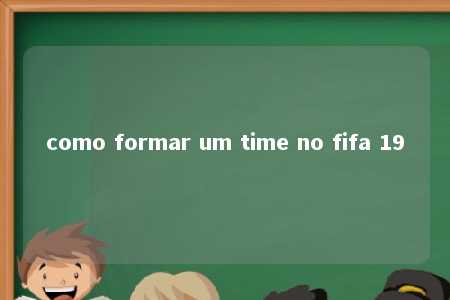 como formar um time no fifa 19